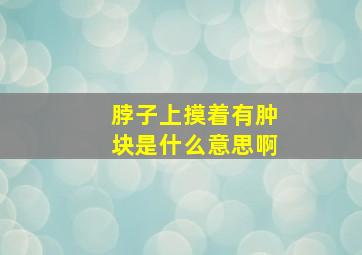 脖子上摸着有肿块是什么意思啊